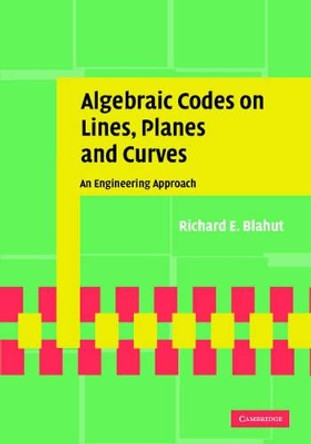 Algebraic Codes on Lines, Planes and Curves

An Engineering Approach

Richard E. Blahut

CAMBRIDGE